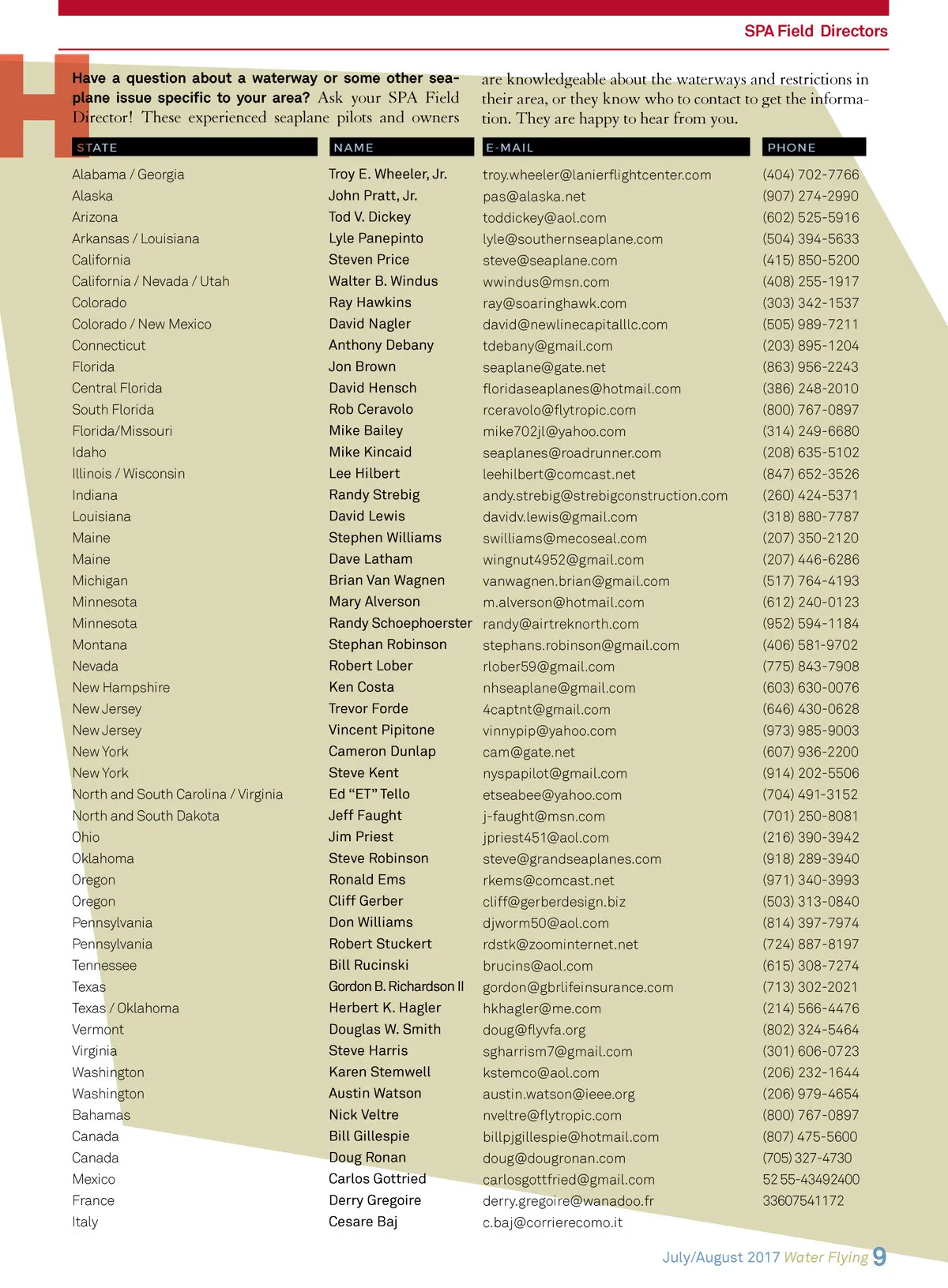 SPA Field Directors

Have a question about a waterway or some other seaplane issue specific to your area? Ask your SPA Field Director! These experienced seaplane pilots and owners are knowledgeable about the waterways and restrictions in their area, or they know who to contact to get the information. They are happy to hear from you.

| STATE | NAME | E-MAIL | PHONE |
|---|---|---|---|
| Alabama / Georgia | Troy E. Wheeler, Jr. | troy.wheeler@lanierflightcenter.com | (404) 702-7766 |
| Alaska | John Pratt, Jr. | pas@alaska.net | (907) 274-2990 |
| Arizona | Tod V. Dickey | toddickey@aol.com | (602) 525-5916 |
| Arkansas / Louisiana | Lyle Panepinto | lyle@southernseaplane.com | (504) 394-5633 |
| California | Steven Price | steve@seaplane.com | (415) 850-5200 |
| California / Nevada / Utah | Walter B. Windus | wwindus@msn.com | (408) 255-1917 |
| Colorado | Ray Hawkins | ray@soaringhawk.com | (303) 342-1537 |
| Colorado / New Mexico | David Nagler | david@newlinecapitalllc.com | (505) 989-7211 |
| Connecticut | Anthony Debany | tdebany@gmail.com | (203) 895-1204 |
| Florida | Jon Brown | seaplane@gate.net | (863) 956-2243 |
| Central Florida | David Hensch | floridaseaplanes@hotmail.com | (386) 248-2010 |
| South Florida | Rob Ceravolo | rceravolo@flytropic.com | (800) 767-0897 |
| Florida/Missouri | Mike Bailey | mike702jl@yahoo.com | (314) 249-6680 |
| Idaho | Mike Kincaid | seaplanes@roadrunner.com | (208) 635-5102 |
| Illinois / Wisconsin | Lee Hilbert | leehilbert@comcast.net | (847) 652-3526 |
| Indiana | Randy Strebig | andy.strebig@strebigconstruction.com | (260) 424-5371 |
| Louisiana | David Lewis | davidv.lewis@gmail.com | (318) 880-7787 |
| Maine | Stephen Williams | swilliams@mecoseal.com | (207) 350-2120 |
| Maine | Dave Latham | wingnut4952@gmail.com | (207) 446-6286 |
| Michigan | Brian Van Wagnen | vanwagnen.brian@gmail.com | (517) 764-4193 |
| Minnesota | Mary Alverson | m.alverson@hotmail.com | (612) 240-0123 |
| Minnesota | Randy Schoephoerster | randy@airtreknorth.com | (952) 594-1184 |
| Montana | Stephan Robinson | stephans.robinson@gmail.com | (406) 581-9702 |
| Nevada | Robert Lober | rlober59@gmail.com | (775) 843-7908 |
| New Hampshire | Ken Costa | nhseaplane@gmail.com | (603) 630-0076 |
| New Jersey | Trevor Forde | 4captnt@gmail.com | (646) 430-0628 |
| New Jersey | Vincent Pipitone | vinnypip@yahoo.com | (973) 985-9003 |
| New York | Cameron Dunlap | cam@gate.net | (607) 936-2200 |
| New York | Steve Kent | nyspapilot@gmail.com | (914) 202-5506 |
| North and South Carolina / Virginia | Ed “ET” Tello | etseabee@yahoo.com | (704) 491-3152 |
| North and South Dakota | Jeff Faught | j-faught@msn.com | (701) 250-8081 |
| Ohio | Jim Priest | jpriest451@aol.com | (216) 390-3942 |
| Oklahoma | Steve Robinson | steve@grandseaplanes.com | (918) 289-3940 |
| Oregon | Ronald Ems | rkems@comcast.net | (971) 340-3993 |
| Oregon | Cliff Gerber | cliff@gerberdesign.biz | (503) 313-0840 |
| Pennsylvania | Don Williams | djworm50@aol.com | (814) 397-7974 |
| Pennsylvania | Robert Stuckert | rdstk@zoominternet.net | (724) 887-8197 |
| Tennessee | Bill Rucinski | brucins@aol.com | (615) 308-7274 |
| Texas | Gordon B. Richardson II | gordon@gbrlifeinsurance.com | (713) 302-2021 |
| Texas / Oklahoma | Herbert K. Hagler | hkhagler@me.com | (214) 566-4476 |
| Vermont | Douglas W. Smith | doug@flyvfa.org | (802) 324-5464 |
| Virginia | Steve Harris | sgharrism7@gmail.com | (301) 606-0723 |
| Washington | Karen Stemwell | kstemco@aol.com | (206) 232-1644 |
| Washington | Austin Watson | austin.watson@ieee.org | (206) 979-4654 |
| Bahamas | Nick Veltre | nveltre@flytropic.com | (800) 767-0897 |
| Canada | Bill Gillespie | billpjgillespie@hotmail.com | (807) 475-5600 |
| Canada | Doug Ronan | doug@dougronan.com | (705) 327-4730 |
| Mexico | Carlos Gottried | carlosgottfried@gmail.com | 52 55-43492400 |
| France | Derry Gregoire | derry.gregoire@wanadoo.fr | 33607541172 |
| Italy | Cesare Baj | c.baj@corrierecomo.it | |

July/August 2017 Water Flying 9